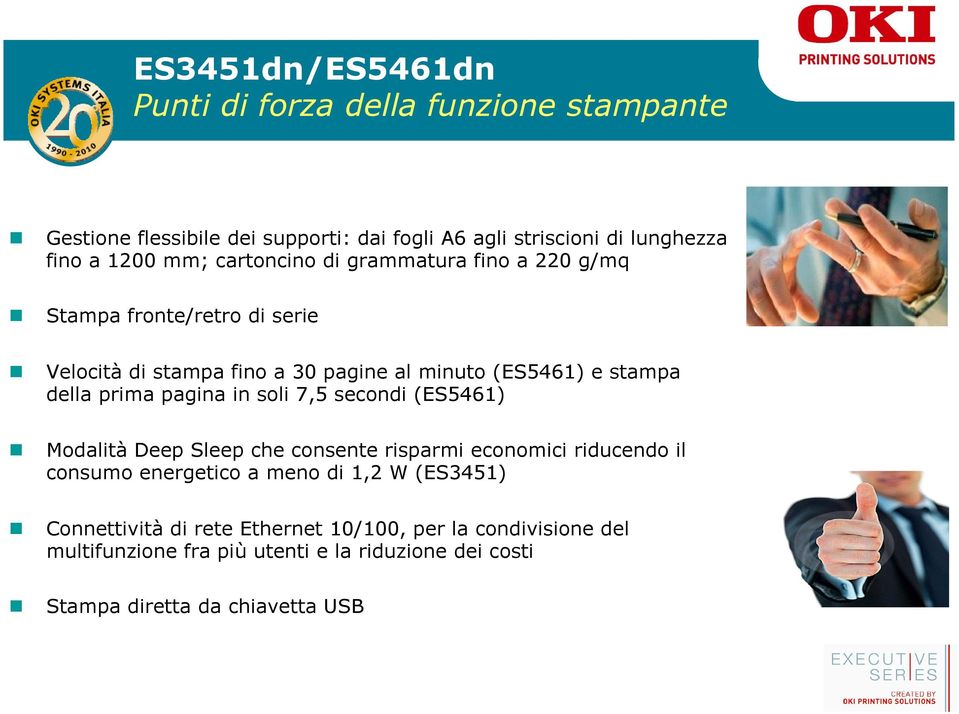 OKI
PRINTING SOLUTIONS

OKI SYSTEMS ITALIA
20
1990 - 2010

ES3451dn/ES5461dn
Punti di forza della funzione stampante

Gestione flessibile dei supporti: dai fogli A6 agli striscioni di lunghezza fino a 1200 mm; cartoncino di grammatura fino a 220 g/mq

Stampa fronte/retro di serie

Velocità di stampa fino a 30 pagine al minuto (ES5461) e stampa della prima pagina in soli 7,5 secondi (ES5461)

Modalità Deep Sleep che consente risparmi economici riducendo il consumo energetico a meno di 1,2 W (ES3451)

Connettività di rete Ethernet 10/100, per la condivisione del multifunzione fra più utenti e la riduzione dei costi

Stampa diretta da chiavetta USB

EXECUTIVE SERIES
CREATED BY
OKI PRINTING SOLUTIONS